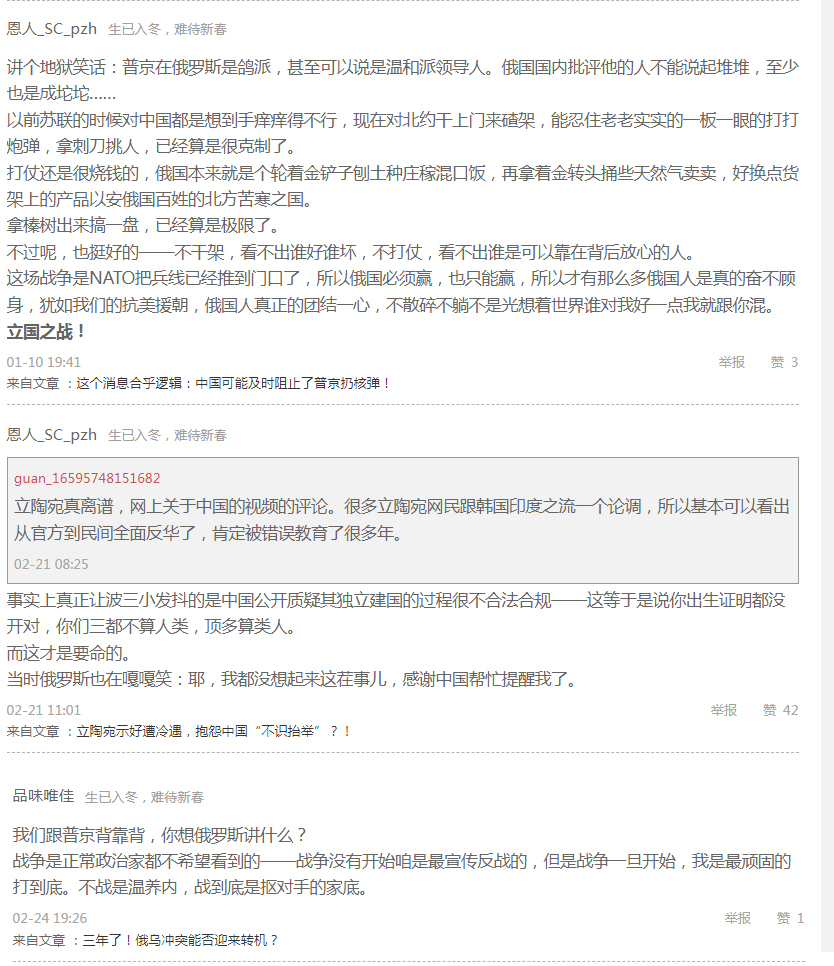 恩人_SC_pzh 生已入冬，难待新春

讲个地狱笑话：普京在俄罗斯是鸽派，甚至可以说是温和派领导人。俄国国内批评他的人不能说起堆堆，至少也是成坨坨……
以前苏联的时候对中国都是想到手痒痒得不行，现在对北约干上门来碴架，能忍住老老实实的一板一眼的打打炮弹，拿刺刀挑人，已经算是很克制了。
打仗还是很烧钱的，俄国本来就是个轮着金铲子刨土种庄稼混口饭，再拿着金转头捅些天然气卖卖，好换点货架上的产品以安俄国百姓的北方苦寒之国。
拿榛树出来搞一盘，已经算是极限了。
不过呢，也挺好的——不干架，看不出谁好谁坏，不打仗，看不出谁是可以靠在背后放心的人。
这场战争是NATO把兵线已经推到门口了，所以俄国必须赢，也只能赢，所以才有那么多俄国人是真的奋不顾身，犹如我们的抗美援朝，俄国人真正的团结一心，不散碎不躺不是光想着世界谁对我好一点我就跟你混。
立国之战！

01-10 19:41 举报 赞 3
来自文章 ：这个消息合乎逻辑：中国可能及时阻止了普京扔核弹！

恩人_SC_pzh 生已入冬，难待新春

guan_16595748151682
立陶宛真离谱，网上关于中国的视频的评论。很多立陶宛网民跟韩国印度之流一个论调，所以基本可以看出从官方到民间全面反华了，肯定被错误教育了很多年。
02-21 08:25

事实上真正让波三小发抖的是中国公开质疑其独立建国的过程很不合法合规——这等于是说你出生证明都没开对，你们三都不算人类，顶多算类人。
而这才是要命的。
当时俄罗斯也在嘎嘎笑：耶，我都没想起来这茬事儿，感谢中国帮忙提醒我了。

02-21 11:01 举报 赞 42
来自文章 ：立陶宛示好遭冷遇，抱怨中国“不识抬举”？！

品味唯佳 生已入冬，难待新春

我们跟普京背靠背，你想俄罗斯讲什么？
战争是正常政治家都不希望看到的——战争没有开始咱是最宣传反战的，但是战争一旦开始，我是最顽固的打到底。不战是温养内，战到底是抠对手的家底。

02-24 19:26 举报 赞 1
来自文章 ：三年了！俄乌冲突能否迎来转机？